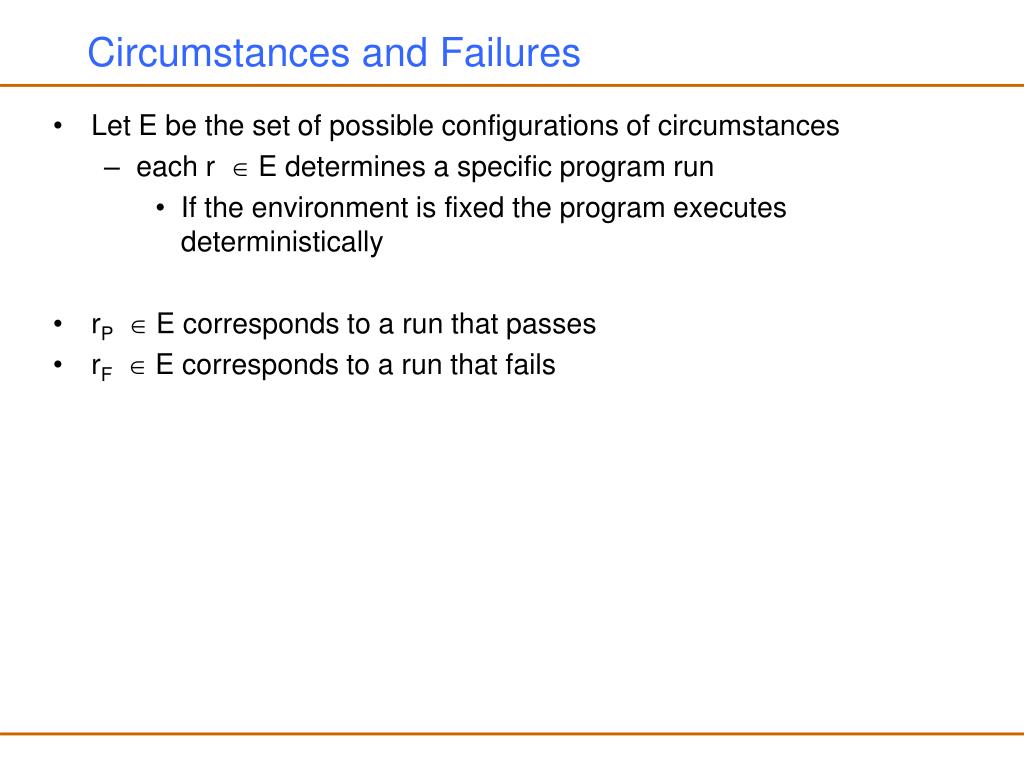 Circumstances and Failures

• Let E be the set of possible configurations of circumstances
– each $r \in E$ determines a specific program run
• If the environment is fixed the program executes deterministically

• $r_P \in E$ corresponds to a run that passes
• $r_F \in E$ corresponds to a run that fails